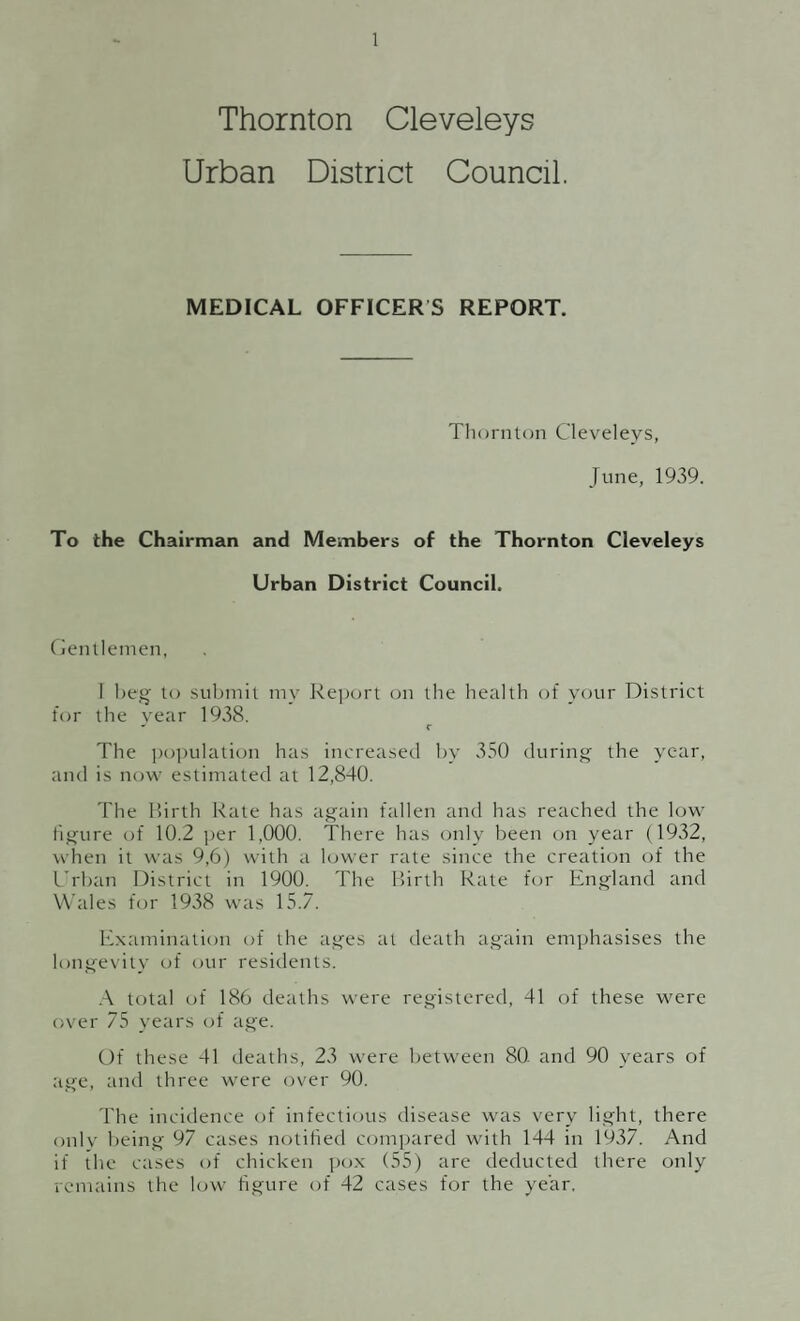 1

Thornton Cleveleys
Urban District Council.

MEDICAL OFFICER'S REPORT.

Thornton Cleveleys,
June, 1939.

To the Chairman and Members of the Thornton Cleveleys Urban District Council.

Gentlemen,

I beg to submit my Report on the health of your District for the year 1938.

The population has increased by 350 during the year, and is now estimated at 12,840.

The Birth Rate has again fallen and has reached the low figure of 10.2 per 1,000. There has only been on year (1932, when it was 9,6) with a lower rate since the creation of the Urban District in 1900. The Birth Rate for England and Wales for 1938 was 15.7.

Examination of the ages at death again emphasises the longevity of our residents.

A total of 186 deaths were registered, 41 of these were over 75 years of age.

Of these 41 deaths, 23 were between 80 and 90 years of age, and three were over 90.

The incidence of infectious disease was very light, there only being 97 cases notified compared with 144 in 1937. And if the cases of chicken pox (55) are deducted there only remains the low figure of 42 cases for the year.